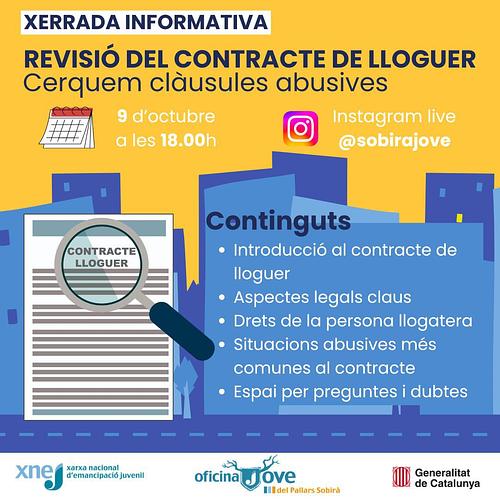 XERRADA INFORMATIVA

REVISIÓ DEL CONTRACTE DE LLOGUER
Cerquem clàusules abusives

9 d'octubre a les 18.00h

Instagram live @sobirajove

CONTRACTE LLOGUER

Continguts
• Introducció al contracte de lloguer
• Aspectes legals claus
• Drets de la persona llogatera
• Situacions abusives més comunes al contracte
• Espai per preguntes i dubtes

xnej xarxa nacional d'emancipació juvenil

oficina Jove del Pallars Sobirà

Generalitat de Catalunya